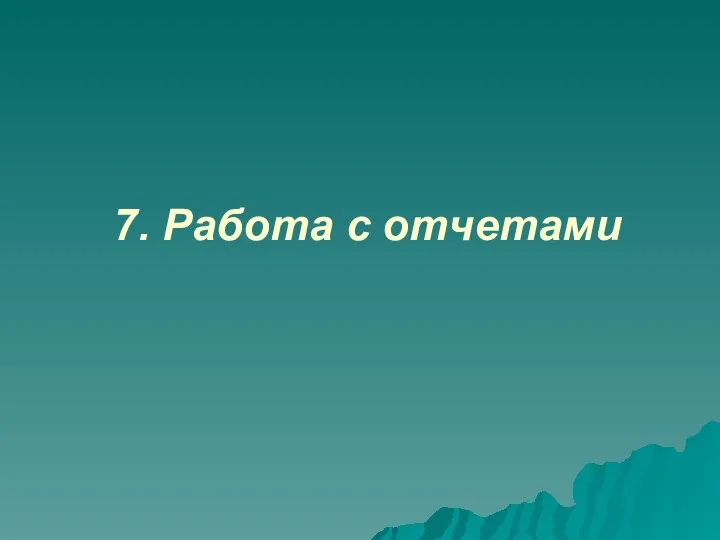 7. Работа с отчетами